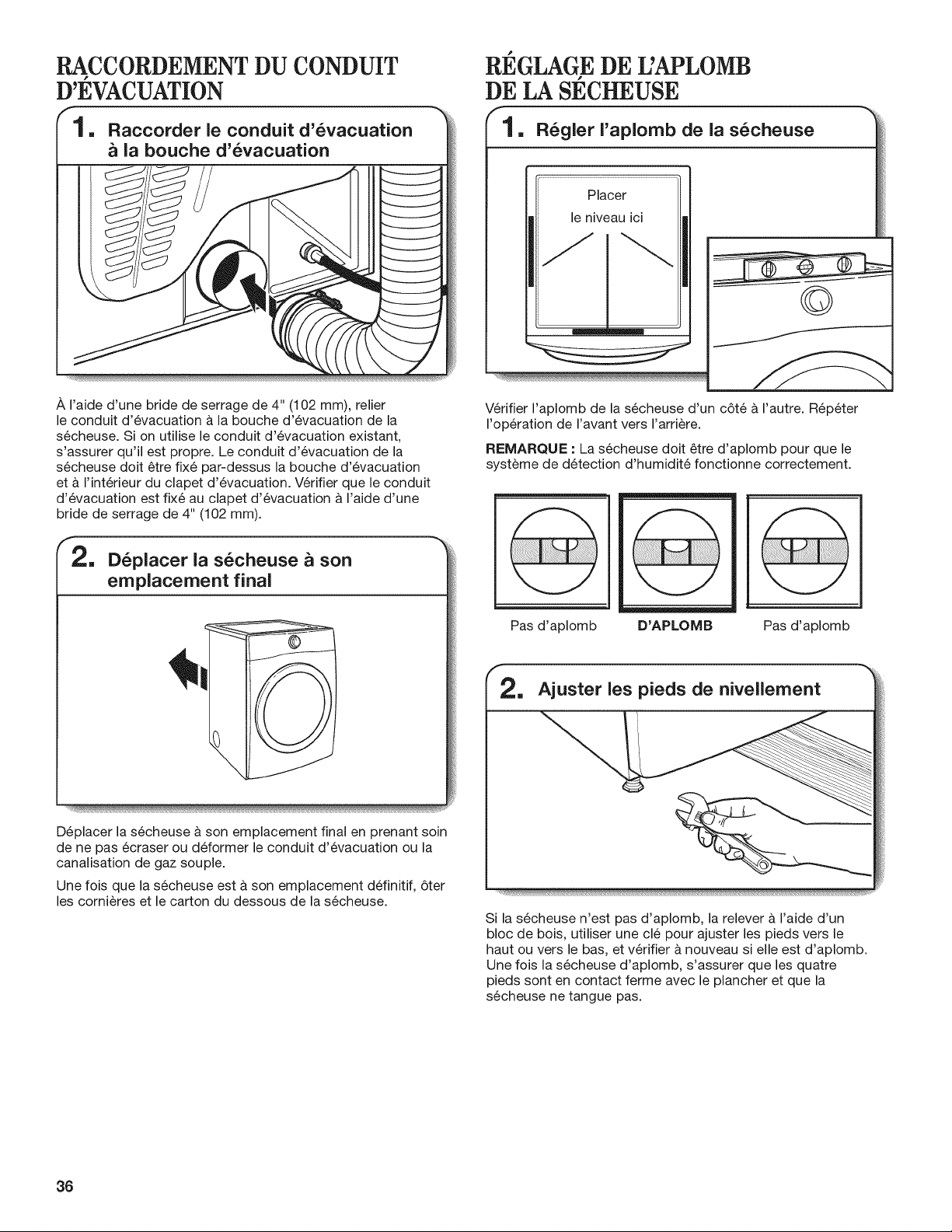 RACCORDEMENT DU CONDUIT D'ÉVACUATION

1. Raccorder le conduit d'évacuation à la bouche d'évacuation

À l'aide d'une bride de serrage de 4" (102 mm), relier le conduit d'évacuation à la bouche d'évacuation de la sécheuse. Si on utilise le conduit d'évacuation existant, s'assurer qu'il est propre. Le conduit d'évacuation de la sécheuse doit être fixé par-dessus la bouche d'évacuation et à l'intérieur du clapet d'évacuation. Vérifier que le conduit d'évacuation est fixé au clapet d'évacuation à l'aide d'une bride de serrage de 4" (102 mm).

2. Déplacer la sécheuse à son emplacement final

Déplacer la sécheuse à son emplacement final en prenant soin de ne pas écraser ou déformer le conduit d'évacuation ou la canalisation de gaz souple.

Une fois que la sécheuse est à son emplacement définitif, ôter les cornières et le carton du dessous de la sécheuse.

RÉGLAGE DE L'APLOMB DE LA SÉCHEUSE

1. Régler l'aplomb de la sécheuse

Placer le niveau ici

Vérifier l'aplomb de la sécheuse d'un côté à l'autre. Répéter l'opération de l'avant vers l'arrière.

REMARQUE : La sécheuse doit être d'aplomb pour que le système de détection d'humidité fonctionne correctement.

Pas d'aplomb D'APLOMB Pas d'aplomb

2. Ajuster les pieds de nivellement

Si la sécheuse n'est pas d'aplomb, la relever à l'aide d'un bloc de bois, utiliser une clé pour ajuster les pieds vers le haut ou vers le bas, et vérifier à nouveau si elle est d'aplomb. Une fois la sécheuse d'aplomb, s'assurer que les quatre pieds sont en contact ferme avec le plancher et que la sécheuse ne tangue pas.

36